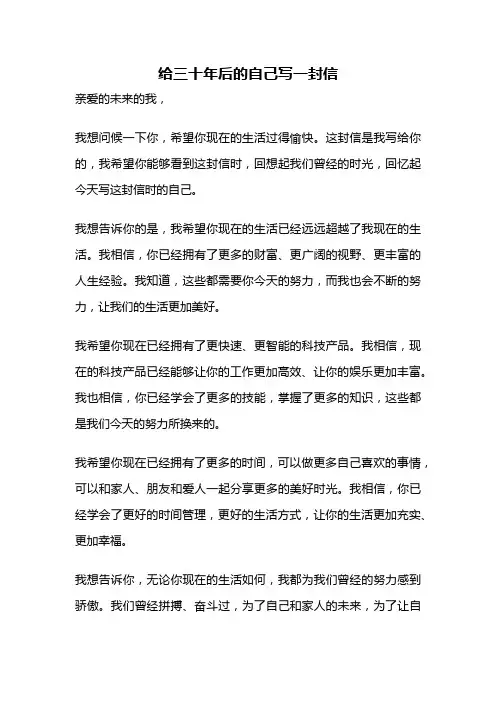 给三十年后的自己写一封信

亲爱的未来的我，

我想问候一下你，希望你现在的生活过得愉快。这封信是我写给你的，我希望你能够看到这封信时，回想起我们曾经的时光，回忆起今天写这封信时的自己。

我想告诉你的是，我希望你现在的生活已经远远超越了我现在的生活。我相信，你已经拥有了更多的财富、更广阔的视野、更丰富的人生经验。我知道，这些都需要你今天的努力，而我也会不断的努力，让我们的生活更加美好。

我希望你现在已经拥有了更快速、更智能的科技产品。我相信，现在的科技产品已经能够让你的工作更加高效、让你的娱乐更加丰富。我也相信，你已经学会了更多的技能，掌握了更多的知识，这些都是我们今天的努力所换来的。

我希望你现在已经拥有了更多的时间，可以做更多自己喜欢的事情，可以和家人、朋友和爱人一起分享更多的美好时光。我相信，你已经学会了更好的时间管理，更好的生活方式，让你的生活更加充实、更加幸福。

我想告诉你，无论你现在的生活如何，我都为我们曾经的努力感到骄傲。我们曾经拼搏、奋斗过，为了自己和家人的未来，为了让自